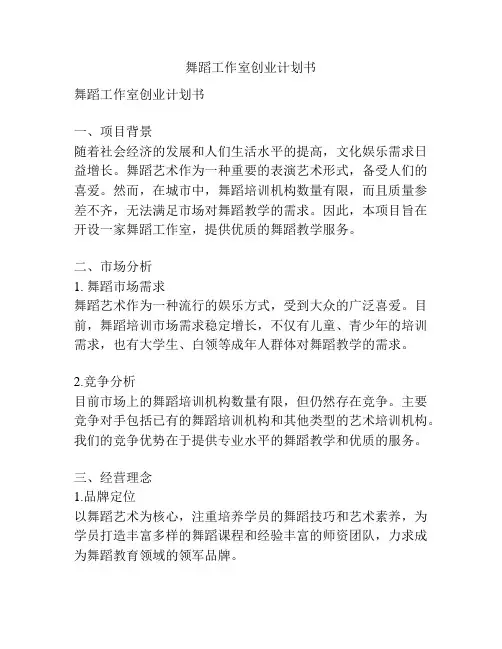 舞蹈工作室创业计划书

舞蹈工作室创业计划书

一、项目背景
随着社会经济的发展和人们生活水平的提高，文化娱乐需求日益增长。舞蹈艺术作为一种重要的表演艺术形式，备受人们的喜爱。然而，在城市中，舞蹈培训机构数量有限，而且质量参差不齐，无法满足市场对舞蹈教学的需求。因此，本项目旨在开设一家舞蹈工作室，提供优质的舞蹈教学服务。

二、市场分析
1. 舞蹈市场需求
舞蹈艺术作为一种流行的娱乐方式，受到大众的广泛喜爱。目前，舞蹈培训市场需求稳定增长，不仅有儿童、青少年的培训需求，也有大学生、白领等成年人群体对舞蹈教学的需求。

2.竞争分析
目前市场上的舞蹈培训机构数量有限，但仍然存在竞争。主要竞争对手包括已有的舞蹈培训机构和其他类型的艺术培训机构。我们的竞争优势在于提供专业水平的舞蹈教学和优质的服务。

三、经营理念
1.品牌定位
以舞蹈艺术为核心，注重培养学员的舞蹈技巧和艺术素养，为学员打造丰富多样的舞蹈课程和经验丰富的师资团队，力求成为舞蹈教育领域的领军品牌。